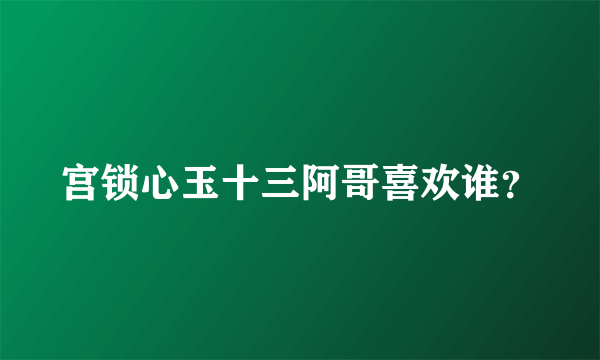 宫锁心玉十三阿哥喜欢谁?